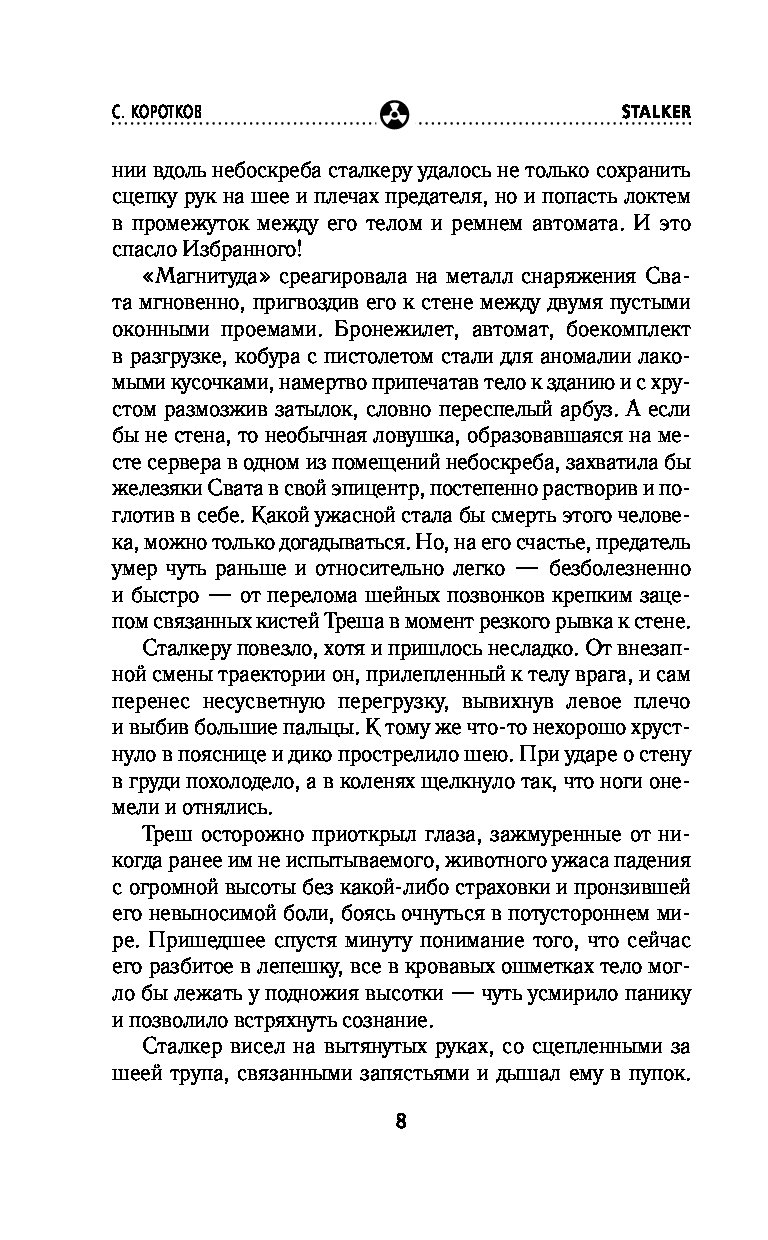 С. КОРОТКОВ STALKER

нии вдоль небоскреба сталкеру удалось не только сохранить сцепку рук на шее и плечах предателя, но и попасть локтем в промежуток между его телом и ремнем автомата. И это спасло Избранного!

«Магнитуда» среагировала на металл снаряжения Свата мгновенно, пригвоздив его к стене между двумя пустыми оконными проемами. Бронежилет, автомат, боекомплект в разгрузке, кобура с пистолетом стали для аномалии лакомыми кусочками, намертво припечатав тело к зданию и с хрустом размозжив затылок, словно переспелый арбуз. А если бы не стена, то необычная ловушка, образовавшаяся на месте сервера в одном из помещений небоскреба, захватила бы железяки Свата в свой эпицентр, постепенно растворив и поглотив в себе. Какой ужасной стала бы смерть этого человека, можно только догадываться. Но, на его счастье, предатель умер чуть раньше и относительно легко — безболезненно и быстро — от перелома шейных позвонков крепким зацепом связанных кистей Треша в момент резкого рывка к стене.

Сталкеру повезло, хотя и пришлось несладко. От внезапной смены траектории он, прилепленный к телу врага, и сам перенес несусветную перегрузку, вывихнув левое плечо и выбив большие пальцы. К тому же что-то нехорошо хрустнуло в пояснице и дико прострелило шею. При ударе о стену в груди похолодело, а в коленях щелкнуло так, что ноги онемели и отнялись.

Треш осторожно приоткрыл глаза, зажмуренные от никогда ранее им не испытываемого, животного ужаса падения с огромной высоты без какой-либо страховки и пронзившей его невыносимой боли, боясь очнуться в потустороннем мире. Пришедшее спустя минуту понимание того, что сейчас его разбитое в лепешку, все в кровавых ошметках тело могло бы лежать у подножия высотки — чуть усмирило панику и позволило встряхнуть сознание.

Сталкер висел на вытянутых руках, со сцепленными за шеей трупа, связанными запястьями и дышал ему в пупок.

8